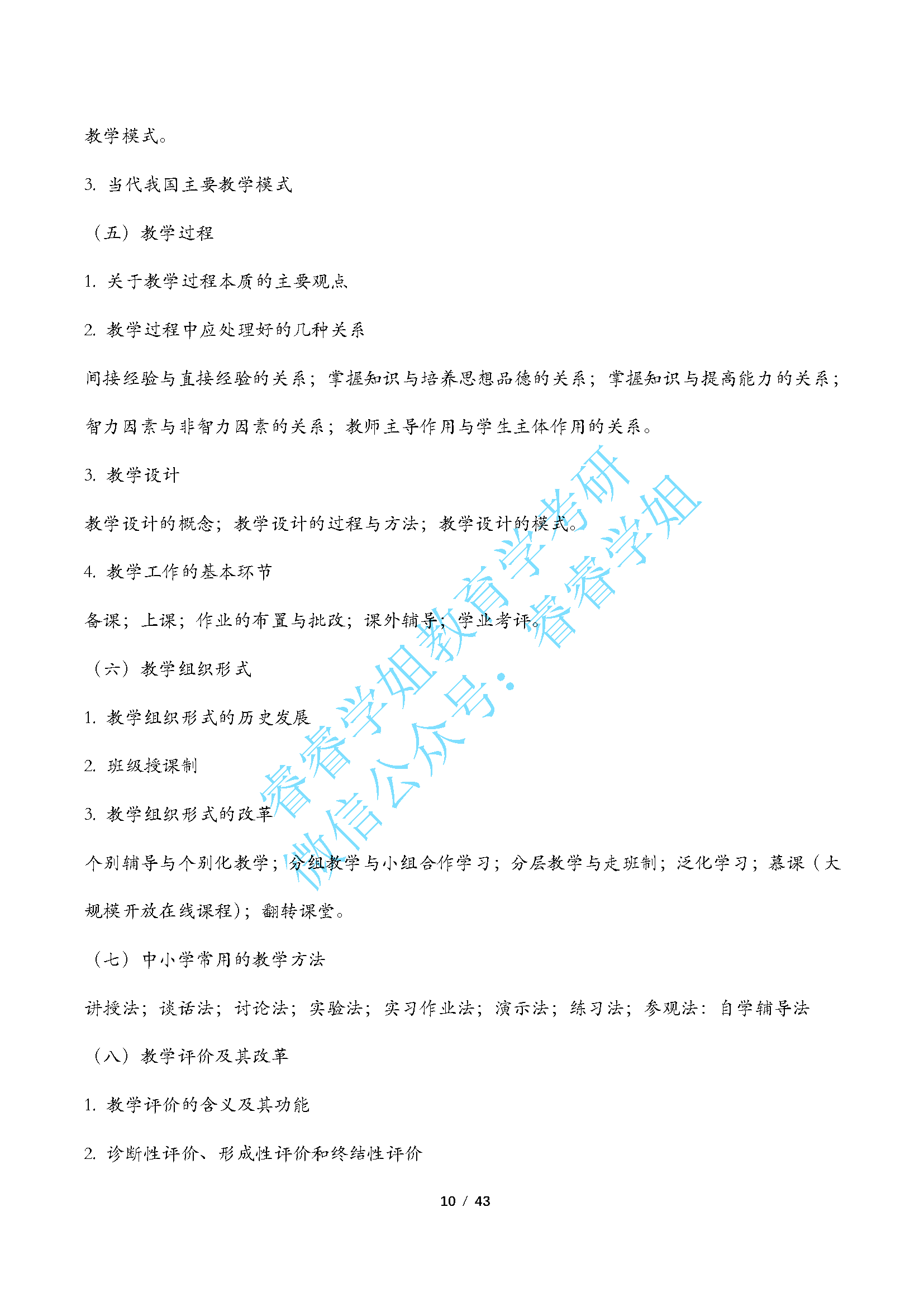 教学模式。

3. 当代我国主要教学模式

（五）教学过程

1. 关于教学过程本质的主要观点

2. 教学过程中应处理好的几种关系

间接经验与直接经验的关系；掌握知识与培养思想品德的关系；掌握知识与提高能力的关系；智力因素与非智力因素的关系；教师主导作用与学生主体作用的关系。

3. 教学设计

教学设计的概念；教学设计的过程与方法；教学设计的模式。

4. 教学工作的基本环节

备课；上课；作业的布置与批改；课外辅导；学业考评。

（六）教学组织形式

1. 教学组织形式的历史发展

2. 班级授课制

3. 教学组织形式的改革

个别辅导与个别化教学；分组教学与小组合作学习；分层教学与走班制；泛化学习；慕课（大规模开放在线课程）；翻转课堂。

（七）中小学常用的教学方法

讲授法；谈话法；讨论法；实验法；实习作业法；演示法；练习法；参观法：自学辅导法

（八）教学评价及其改革

1. 教学评价的含义及其功能

2. 诊断性评价、形成性评价和终结性评价

睿睿学姐教育学考研
微信公众号：睿睿学姐

10 / 43